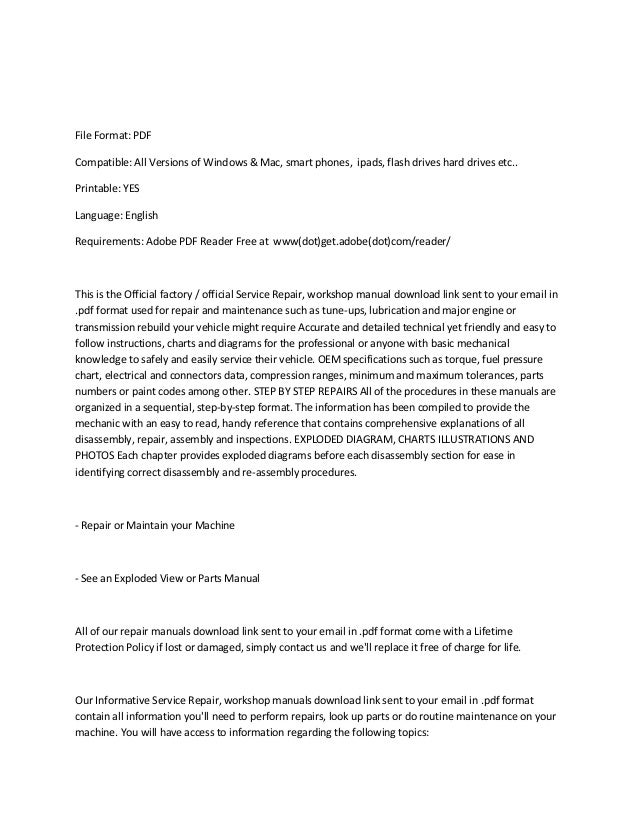 File Format: PDF

Compatible: All Versions of Windows & Mac, smart phones, ipads, flash drives hard drives etc..

Printable: YES

Language: English

Requirements: Adobe PDF Reader Free at www(dot)get.adobe(dot)com/reader/

This is the Official factory / official Service Repair, workshop manual download link sent to your email in .pdf format used for repair and maintenance such as tune-ups, lubrication and major engine or transmission rebuild your vehicle might require Accurate and detailed technical yet friendly and easy to follow instructions, charts and diagrams for the professional or anyone with basic mechanical knowledge to safely and easily service their vehicle. OEM specifications such as torque, fuel pressure chart, electrical and connectors data, compression ranges, minimum and maximum tolerances, parts numbers or paint codes among other. STEP BY STEP REPAIRS All of the procedures in these manuals are organized in a sequential, step-by-step format. The information has been compiled to provide the mechanic with an easy to read, handy reference that contains comprehensive explanations of all disassembly, repair, assembly and inspections. EXPLODED DIAGRAM, CHARTS ILLUSTRATIONS AND PHOTOS Each chapter provides exploded diagrams before each disassembly section for ease in identifying correct disassembly and re-assembly procedures.

- Repair or Maintain your Machine

- See an Exploded View or Parts Manual

All of our repair manuals download link sent to your email in .pdf format come with a Lifetime Protection Policy if lost or damaged, simply contact us and we'll replace it free of charge for life.

Our Informative Service Repair, workshop manuals download link sent to your email in .pdf format contain all information you'll need to perform repairs, look up parts or do routine maintenance on your machine. You will have access to information regarding the following topics: